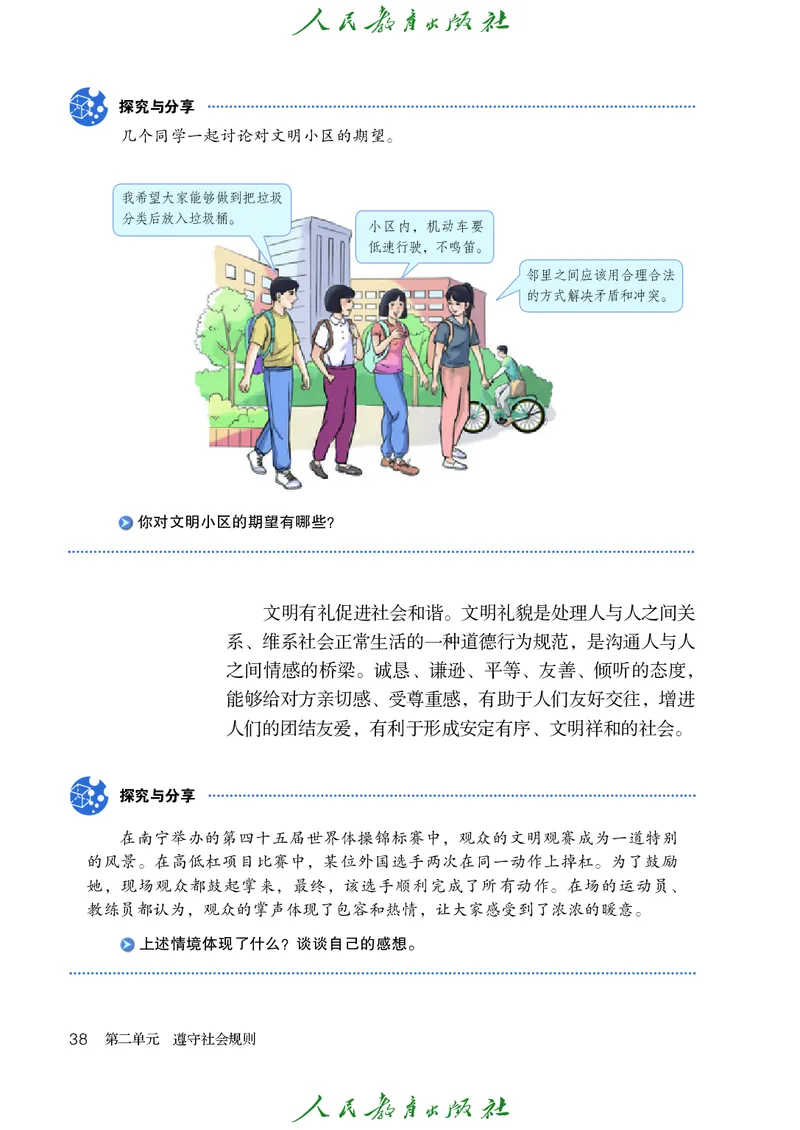 人民教育出版社

探究与分享

几个同学一起讨论对文明小区的期望。

我希望大家能够做到把垃圾分类后放入垃圾桶。

小区内，机动车要低速行驶，不鸣笛。

邻里之间应该用合理合法的方式解决矛盾和冲突。

你对文明小区的期望有哪些？

文明有礼促进社会和谐。文明礼貌是处理人与人之间关系、维系社会正常生活的一种道德行为规范，是沟通人与人之间情感的桥梁。诚恳、谦逊、平等、友善、倾听的态度，能够给对方亲切感、受尊重感，有助于人们友好交往，增进人们的团结友爱，有利于形成安定有序、文明祥和的社会。

探究与分享

在南宁举办的第四十五届世界体操锦标赛中，观众的文明观赛成为一道特别的风景。在高低杠项目比赛中，某位外国选手两次在同一动作上掉杠。为了鼓励她，现场观众都鼓起掌来，最终，该选手顺利完成了所有动作。在场的运动员、教练员都认为，观众的掌声体现了包容和热情，让大家感受到了浓浓的暖意。

上述情境体现了什么？谈谈自己的感想。

38 第二单元 遵守社会规则

人民教育出版社